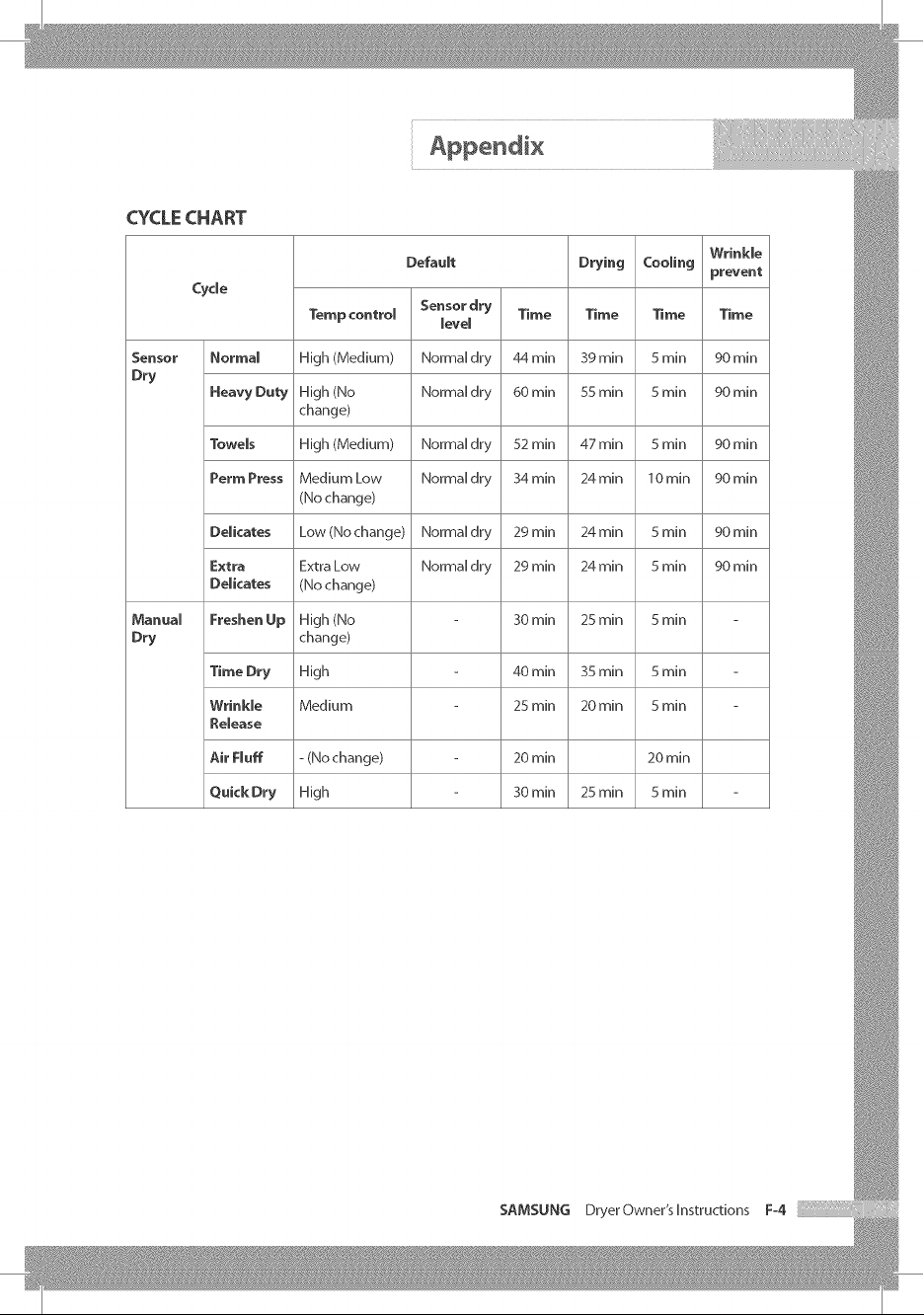 Appendix

CYCLE CHART

| Cycle | | Default | | | Drying | Cooling | Wrinkle prevent |
|---|---|---|---|---|---|---|---|
| | | Temp control | Sensor dry level | Time | Time | Time | Time |
| Sensor Dry | Normal | High (Medium) | Normal dry | 44 min | 39 min | 5 min | 90 min |
| | Heavy Duty | High (No change) | Normal dry | 60 min | 55 min | 5 min | 90 min |
| | Towels | High (Medium) | Normal dry | 52 min | 47 min | 5 min | 90 min |
| | Perm Press | Medium Low (No change) | Normal dry | 34 min | 24 min | 10 min | 90 min |
| | Delicates | Low (No change) | Normal dry | 29 min | 24 min | 5 min | 90 min |
| | Extra Delicates | Extra Low (No change) | Normal dry | 29 min | 24 min | 5 min | 90 min |
| Manual Dry | Freshen Up | High (No change) | - | 30 min | 25 min | 5 min | - |
| | Time Dry | High | - | 40 min | 35 min | 5 min | - |
| | Wrinkle Release | Medium | - | 25 min | 20 min | 5 min | - |
| | Air Fluff | - (No change) | - | 20 min | | 20 min | |
| | Quick Dry | High | - | 30 min | 25 min | 5 min | - |

SAMSUNG Dryer Owner's Instructions F-4